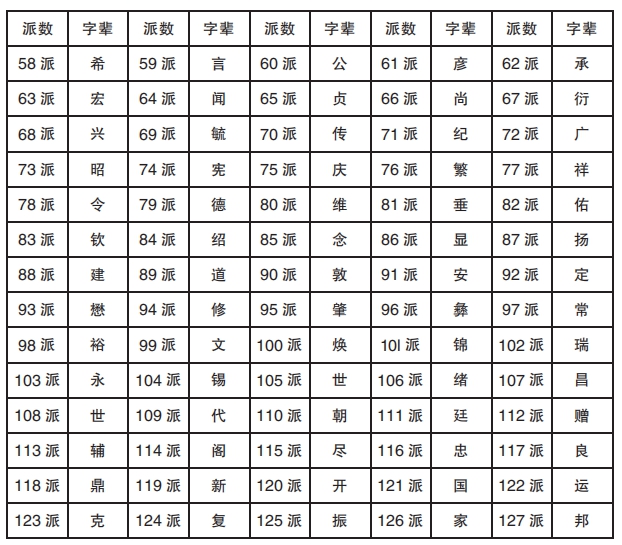 | 派数 | 字辈 | 派数 | 字辈 | 派数 | 字辈 | 派数 | 字辈 | 派数 | 字辈 |
|---|---|---|---|---|---|---|---|---|---|
| 58 派 | 希 | 59 派 | 言 | 60 派 | 公 | 61 派 | 彦 | 62 派 | 承 |
| 63 派 | 宏 | 64 派 | 闻 | 65 派 | 贞 | 66 派 | 尚 | 67 派 | 衍 |
| 68 派 | 兴 | 69 派 | 毓 | 70 派 | 传 | 71 派 | 纪 | 72 派 | 广 |
| 73 派 | 昭 | 74 派 | 宪 | 75 派 | 庆 | 76 派 | 繁 | 77 派 | 祥 |
| 78 派 | 令 | 79 派 | 德 | 80 派 | 维 | 81 派 | 垂 | 82 派 | 佑 |
| 83 派 | 钦 | 84 派 | 绍 | 85 派 | 念 | 86 派 | 显 | 87 派 | 扬 |
| 88 派 | 建 | 89 派 | 道 | 90 派 | 敦 | 91 派 | 安 | 92 派 | 定 |
| 93 派 | 懋 | 94 派 | 修 | 95 派 | 肇 | 96 派 | 彝 | 97 派 | 常 |
| 98 派 | 裕 | 99 派 | 文 | 100 派 | 焕 | 10l 派 | 锦 | 102 派 | 瑞 |
| 103 派 | 永 | 104 派 | 锡 | 105 派 | 世 | 106 派 | 绪 | 107 派 | 昌 |
| 108 派 | 世 | 109 派 | 代 | 110 派 | 朝 | 111 派 | 廷 | 112 派 | 赠 |
| 113 派 | 辅 | 114 派 | 阁 | 115 派 | 尽 | 116 派 | 忠 | 117 派 | 良 |
| 118 派 | 鼎 | 119 派 | 新 | 120 派 | 开 | 121 派 | 国 | 122 派 | 运 |
| 123 派 | 克 | 124 派 | 复 | 125 派 | 振 | 126 派 | 家 | 127 派 | 邦 |